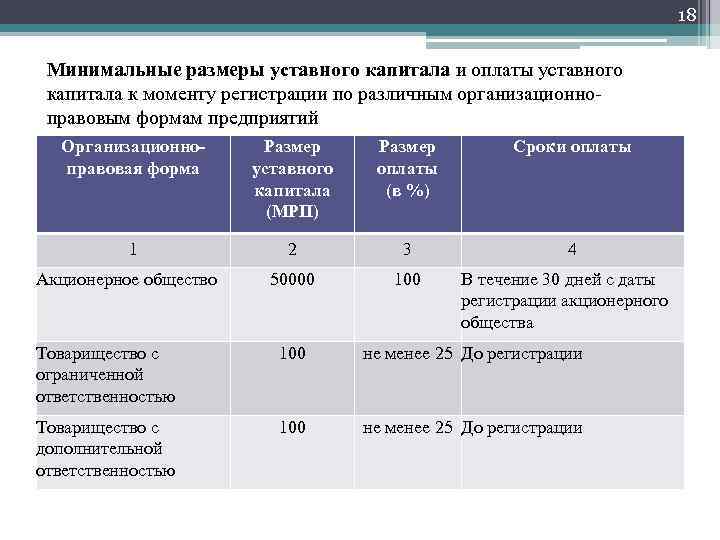 18

Минимальные размеры уставного капитала и оплаты уставного капитала к моменту регистрации по различным организационно-правовым формам предприятий

| Организационно-правовая форма | Размер уставного капитала (МРП) | Размер оплаты (в %) | Сроки оплаты |
|---|---|---|---|
| 1 | 2 | 3 | 4 |
| Акционерное общество | 50000 | 100 | В течение 30 дней с даты регистрации акционерного общества |
| Товарищество с ограниченной ответственностью | 100 | не менее 25 | До регистрации |
| Товарищество с дополнительной ответственностью | 100 | не менее 25 | До регистрации |